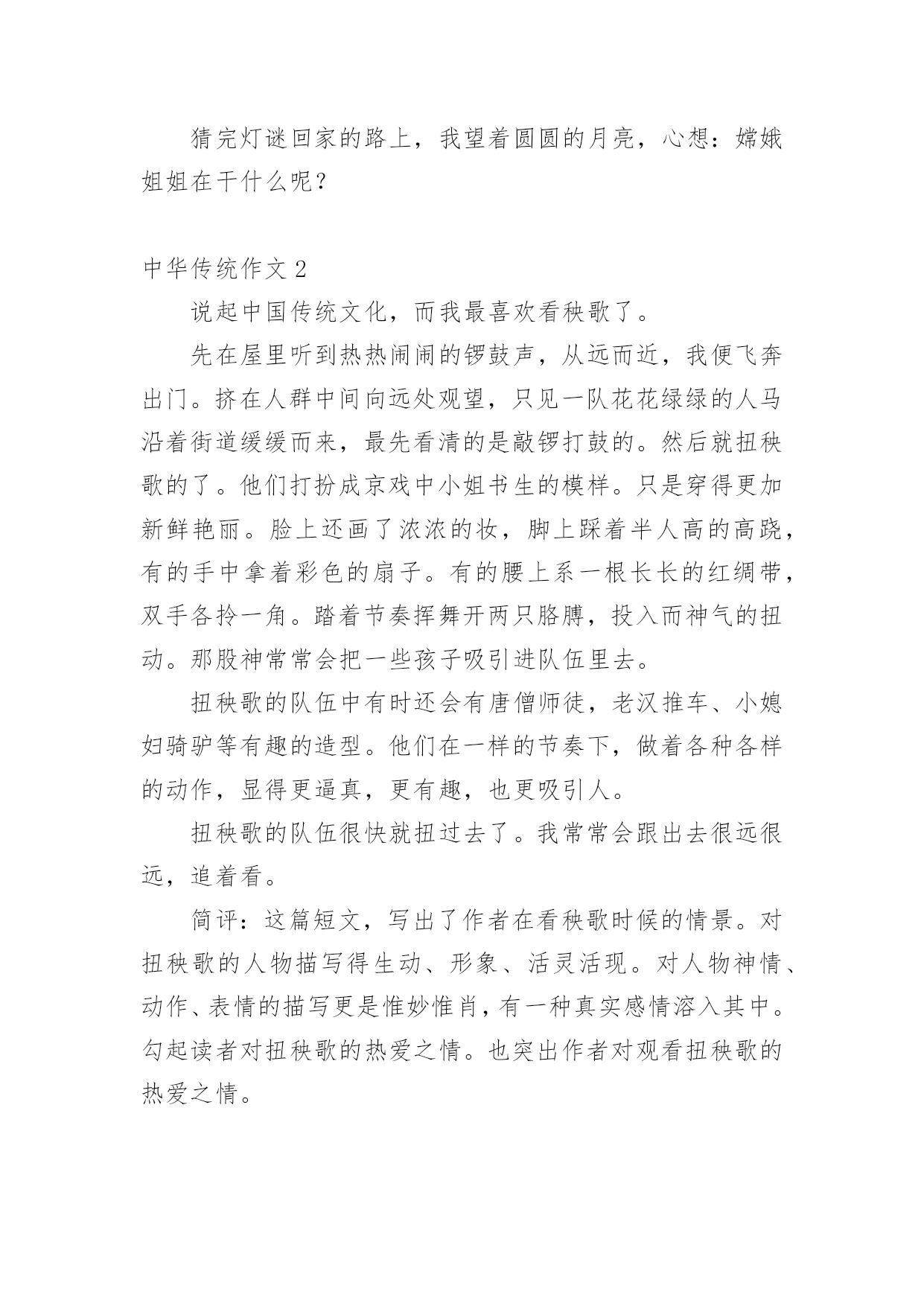 猜完灯谜回家的路上，我望着圆圆的月亮，心想：嫦娥姐姐在干什么呢？

中华传统作文 2

说起中国传统文化，而我最喜欢看秧歌了。

先在屋里听到热热闹闹的锣鼓声，从远而近，我便飞奔出门。挤在人群中间向远处观望，只见一队花花绿绿的人马沿着街道缓缓而来，最先看清的是敲锣打鼓的。然后就扭秧歌的了。他们打扮成京戏中小姐书生的模样。只是穿得更加新鲜艳丽。脸上还画了浓浓的妆，脚上踩着半人高的高跷，有的手中拿着彩色的扇子。有的腰上系一根长长的红绸带，双手各拎一角。踏着节奏挥舞开两只胳膊，投入而神气的扭动。那股神常常会把一些孩子吸引进队伍里去。

扭秧歌的队伍中有时还会有唐僧师徒，老汉推车、小媳妇骑驴等有趣的造型。他们在一样的节奏下，做着各种各样的动作，显得更逼真，更有趣，也更吸引人。

扭秧歌的队伍很快就扭过去了。我常常会跟出去很远很远，追着看。

简评：这篇短文，写出了作者在看秧歌时候的情景。对扭秧歌的人物描写得生动、形象、活灵活现。对人物神情、动作、表情的描写更是惟妙惟肖，有一种真实感情溶入其中。勾起读者对扭秧歌的热爱之情。也突出作者对观看扭秧歌的热爱之情。